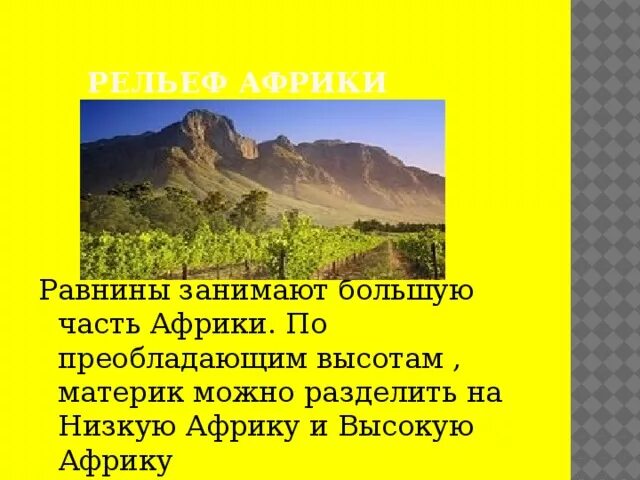 РЕЛЬЕФ АФРИКИ

Равнины занимают большую часть Африки. По преобладающим высотам , материк можно разделить на Низкую Африку и Высокую Африку